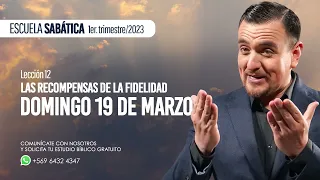 ESCUELA SABÁTICA 1er. trimestre/2023

Lección 12
LAS RECOMPENSAS DE LA FIDELIDAD
DOMINGO 19 DE MARZO

COMUNÍCATE CON NOSOTROS
Y SOLICITA TU ESTUDIO BÍBLICO GRATUITO
+569 6432 4347